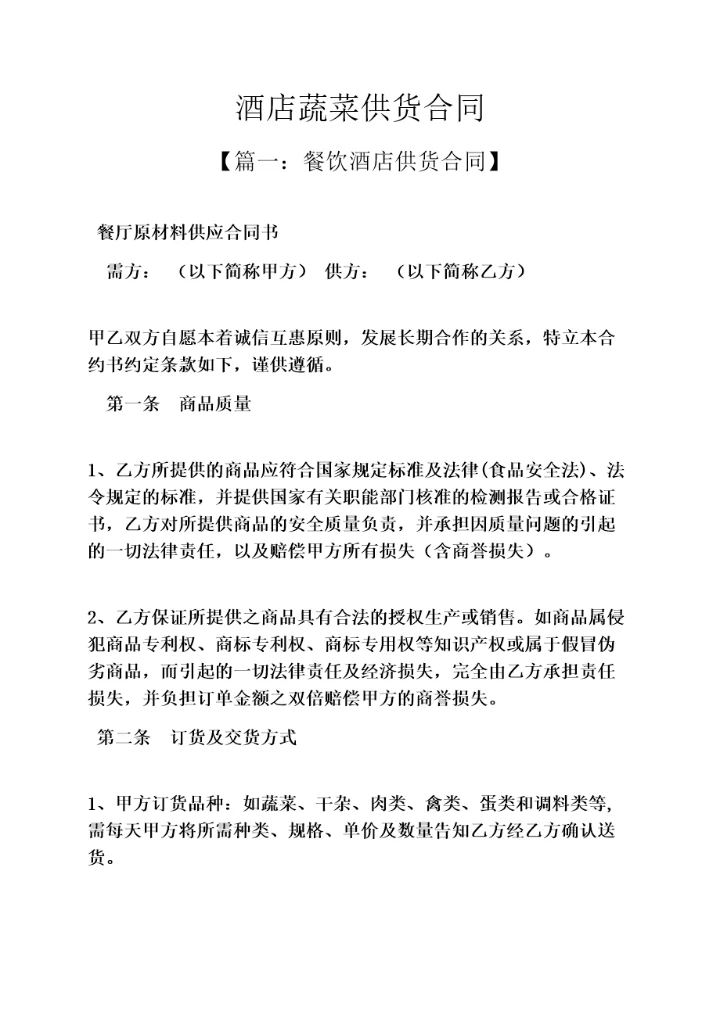 酒店蔬菜供货合同

【篇一：餐饮酒店供货合同】

餐厅原材料供应合同书

需方：（以下简称甲方） 供方：（以下简称乙方）

甲乙双方自愿本着诚信互惠原则，发展长期合作的关系，特立本合约书约定条款如下，谨供遵循。

第一条 商品质量

1、乙方所提供的商品应符合国家规定标准及法律(食品安全法)、法令规定的标准，并提供国家有关职能部门核准的检测报告或合格证书，乙方对所提供商品的安全质量负责，并承担因质量问题的引起的一切法律责任，以及赔偿甲方所有损失（含商誉损失）。

2、乙方保证所提供之商品具有合法的授权生产或销售。如商品属侵犯商品专利权、商标专利权、商标专用权等知识产权或属于假冒伪劣商品，而引起的一切法律责任及经济损失，完全由乙方承担责任损失，并负担订单金额之双倍赔偿甲方的商誉损失。

第二条 订货及交货方式

1、甲方订货品种：如蔬菜、干杂、肉类、禽类、蛋类和调料类等,需每天甲方将所需种类、规格、单价及数量告知乙方经乙方确认送货。